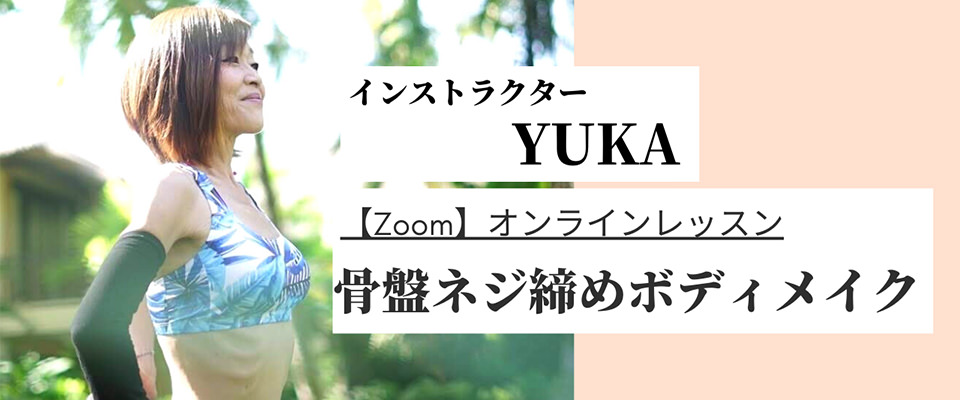 インストラクター
YUKA

【Zoom】オンラインレッスン
骨盤ネジ締めボディメイク